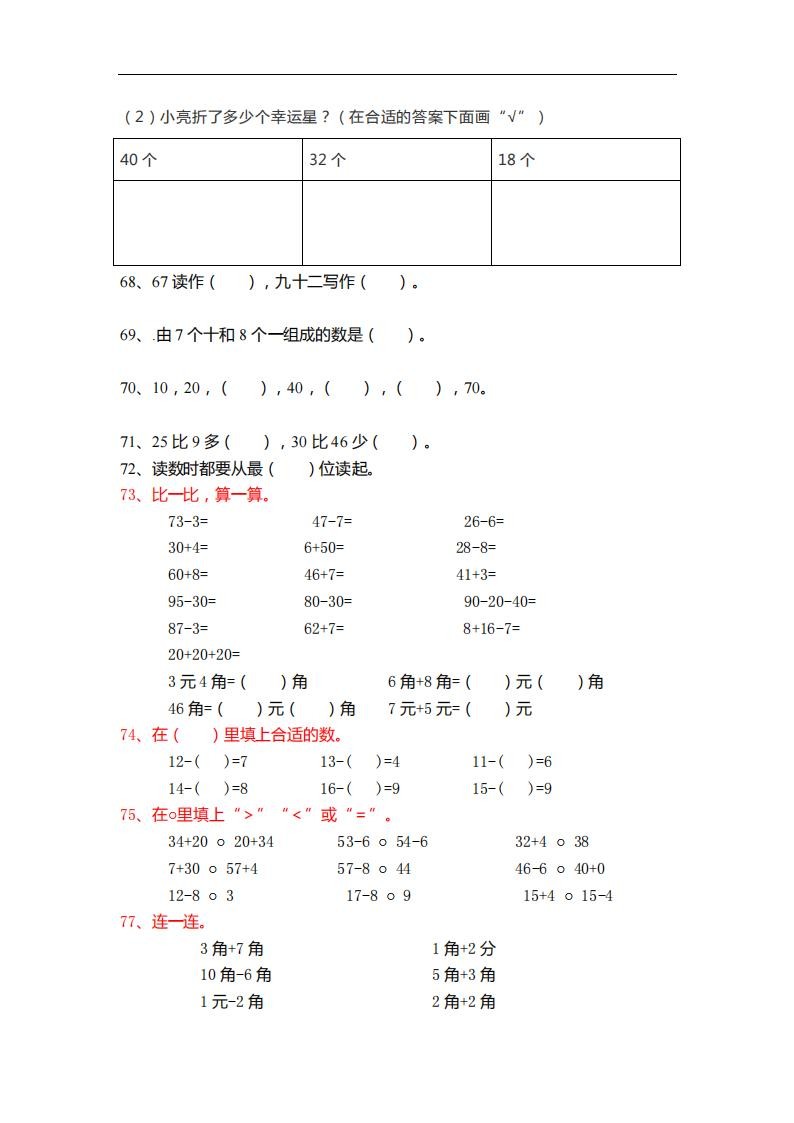 （2）小亮折了多少个幸运星？（在合适的答案下面画“√”）

| 40 个 | 32 个 | 18 个 |
|---|---|---|
|  |  |  |

68、67 读作（　　），九十二写作（　　）。

69、.由 7 个十和 8 个一组成的数是（　　）。

70、10，20，（　　），40，（　　），（　　），70。

71、25 比 9 多（　　），30 比 46 少（　　）。
72、读数时都要从最（　　）位读起。
73、比一比，算一算。
73-3=　　47-7=　　26-6=
30+4=　　6+50=　　28-8=
60+8=　　46+7=　　41+3=
95-30=　　80-30=　　90-20-40=
87-3=　　62+7=　　8+16-7=
20+20+20=
3 元 4 角=（　　）角　　6 角+8 角=（　　）元（　　）角
46 角=（　　）元（　　）角　　7 元+5 元=（　　）元
74、在（　　）里填上合适的数。
12-（　）=7　　13-（　）=4　　11-（　）=6
14-（　）=8　　16-（　）=9　　15-（　）=9
75、在○里填上“>”“<”或“=”。
34+20 ○ 20+34　　53-6 ○ 54-6　　32+4 ○ 38
7+30 ○ 57+4　　57-8 ○ 44　　46-6 ○ 40+0
12-8 ○ 3　　17-8 ○ 9　　15+4 ○ 15-4
77、连一连。
3 角+7 角　　1 角+2 分
10 角-6 角　　5 角+3 角
1 元-2 角　　2 角+2 角